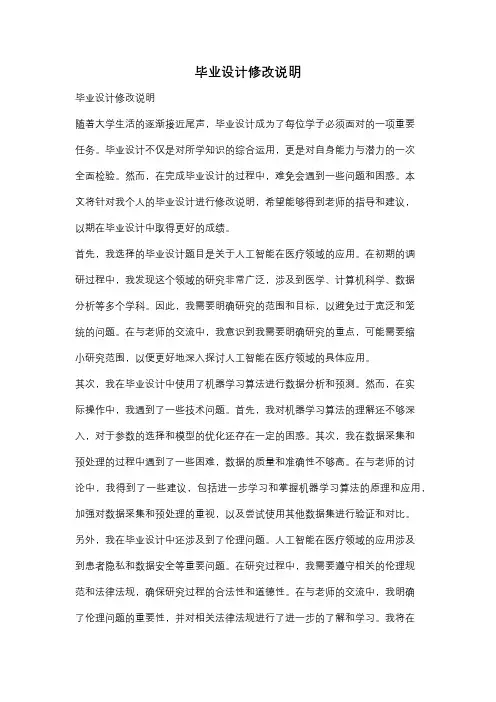 毕业设计修改说明

毕业设计修改说明

随着大学生活的逐渐接近尾声，毕业设计成为了每位学子必须面对的一项重要任务。毕业设计不仅是对所学知识的综合运用，更是对自身能力与潜力的一次全面检验。然而，在完成毕业设计的过程中，难免会遇到一些问题和困惑。本文将针对我个人的毕业设计进行修改说明，希望能够得到老师的指导和建议，以期在毕业设计中取得更好的成绩。

首先，我选择的毕业设计题目是关于人工智能在医疗领域的应用。在初期的调研过程中，我发现这个领域的研究非常广泛，涉及到医学、计算机科学、数据分析等多个学科。因此，我需要明确研究的范围和目标，以避免过于宽泛和笼统的问题。在与老师的交流中，我意识到我需要明确研究的重点，可能需要缩小研究范围，以便更好地深入探讨人工智能在医疗领域的具体应用。

其次，我在毕业设计中使用了机器学习算法进行数据分析和预测。然而，在实际操作中，我遇到了一些技术问题。首先，我对机器学习算法的理解还不够深入，对于参数的选择和模型的优化还存在一定的困惑。其次，我在数据采集和预处理的过程中遇到了一些困难，数据的质量和准确性不够高。在与老师的讨论中，我得到了一些建议，包括进一步学习和掌握机器学习算法的原理和应用，加强对数据采集和预处理的重视，以及尝试使用其他数据集进行验证和对比。

另外，我在毕业设计中还涉及到了伦理问题。人工智能在医疗领域的应用涉及到患者隐私和数据安全等重要问题。在研究过程中，我需要遵守相关的伦理规范和法律法规，确保研究过程的合法性和道德性。在与老师的交流中，我明确了伦理问题的重要性，并对相关法律法规进行了进一步的了解和学习。我将在